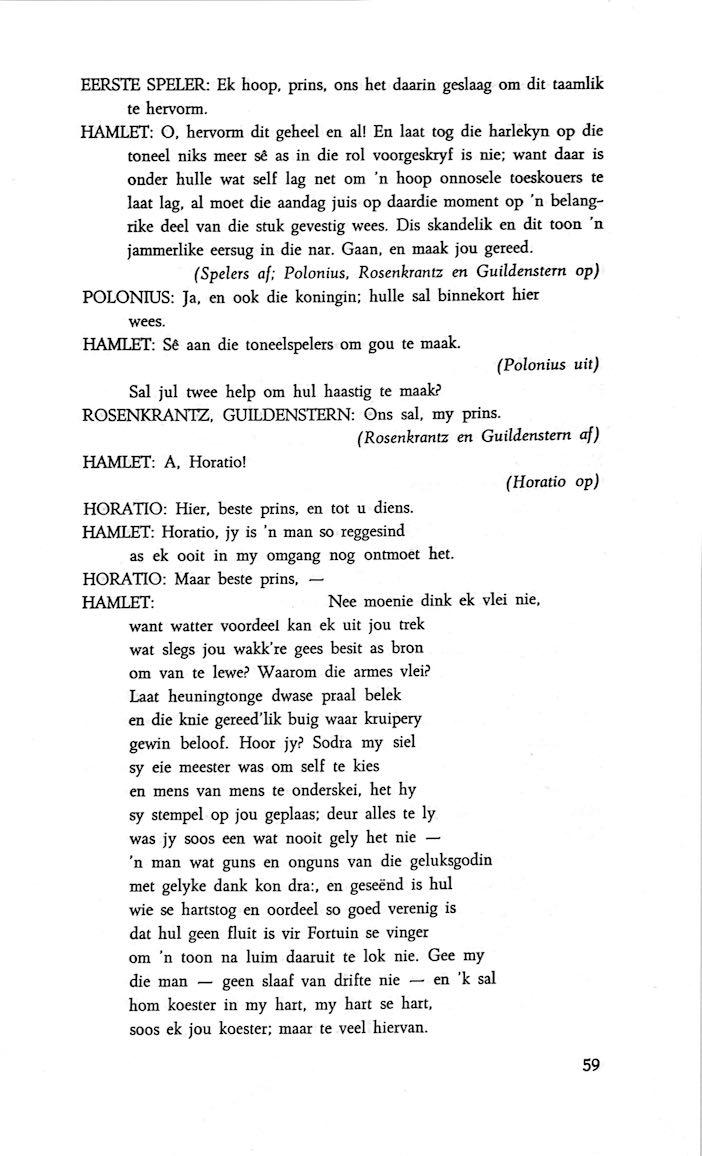 EERSTE SPELER: Ek hoop, prins, ons het daarin geslaag om dit taamlik te hervorm.

HAMLET: O, hervorm dit geheel en al! En laat tog die harlekyn op die toneel niks meer sê as in die rol voorgeskryf is nie; want daar is onder hulle wat self lag net om 'n hoop onnosele toeskouers te laat lag, al moet die aandag juis op daardie moment op 'n belangrike deel van die stuk gevestig wees. Dis skandelik en dit toon 'n jammerlike eersug in die nar. Gaan, en maak jou gereed.

(Spelers af; Polonius, Rosenkrantz en Guildenstern op)

POLONIUS: Ja, en ook die koningin; hulle sal binnekort hier wees.

HAMLET: Sê aan die toneelspelers om gou te maak.

(Polonius uit)

Sal jul twee help om hul haastig te maak?

ROSENKRANTZ, GUILDENSTERN: Ons sal, my prins.

(Rosenkrantz en Guildenstern af)

HAMLET: A, Horatio!

(Horatio op)

HORATIO: Hier, beste prins, en tot u diens.

HAMLET: Horatio, jy is 'n man so reggesind
as ek ooit in my omgang nog ontmoet het.

HORATIO: Maar beste prins, —

HAMLET: Nee moenie dink ek vlei nie,
want watter voordeel kan ek uit jou trek
wat slegs jou wakk're gees besit as bron
om van te lewe? Waarom die armes vlei?
Laat heuningtonge dwase praal belek
en die knie gereed'lik buig waar kruipery
gewin beloof. Hoor jy? Sodra my siel
sy eie meester was om self te kies
en mens van mens te onderskei, het hy
sy stempel op jou geplaas; deur alles te ly
was jy soos een wat nooit gely het nie —
'n man wat guns en onguns van die geluksgodin
met gelyke dank kon dra:, en geseënd is hul
wie se hartstog en oordeel so goed verenig is
dat hul geen fluit is vir Fortuin se vinger
om 'n toon na luim daaruit te lok nie. Gee my
die man — geen slaaf van drifte nie — en 'k sal
hom koester in my hart, my hart se hart,
soos ek jou koester; maar te veel hiervan.

59